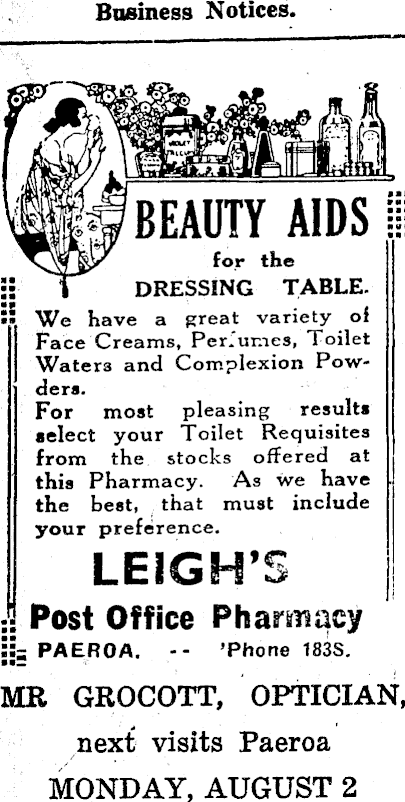 Business Notices.

BEAUTY AIDS
for the
DRESSING TABLE.

We have a great variety of Face Creams, Perfumes, Toilet Waters and Complexion Powders.
For most pleasing results select your Toilet Requisites from the stocks offered at this Pharmacy. As we have the best, that must include your preference.

LEIGH'S
Post Office Pharmacy
PAEROA. -- 'Phone 183S.

MR GROCOTT, OPTICIAN,
next visits Paeroa
MONDAY, AUGUST 2